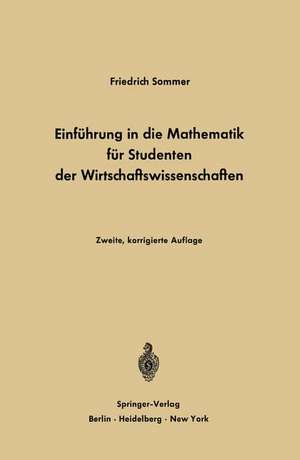 Friedrich Sommer

Einführung in die Mathematik
für Studenten
der Wirtschaftswissenschaften

Zweite, korrigierte Auflage

Springer-Verlag
Berlin · Heidelberg · New York